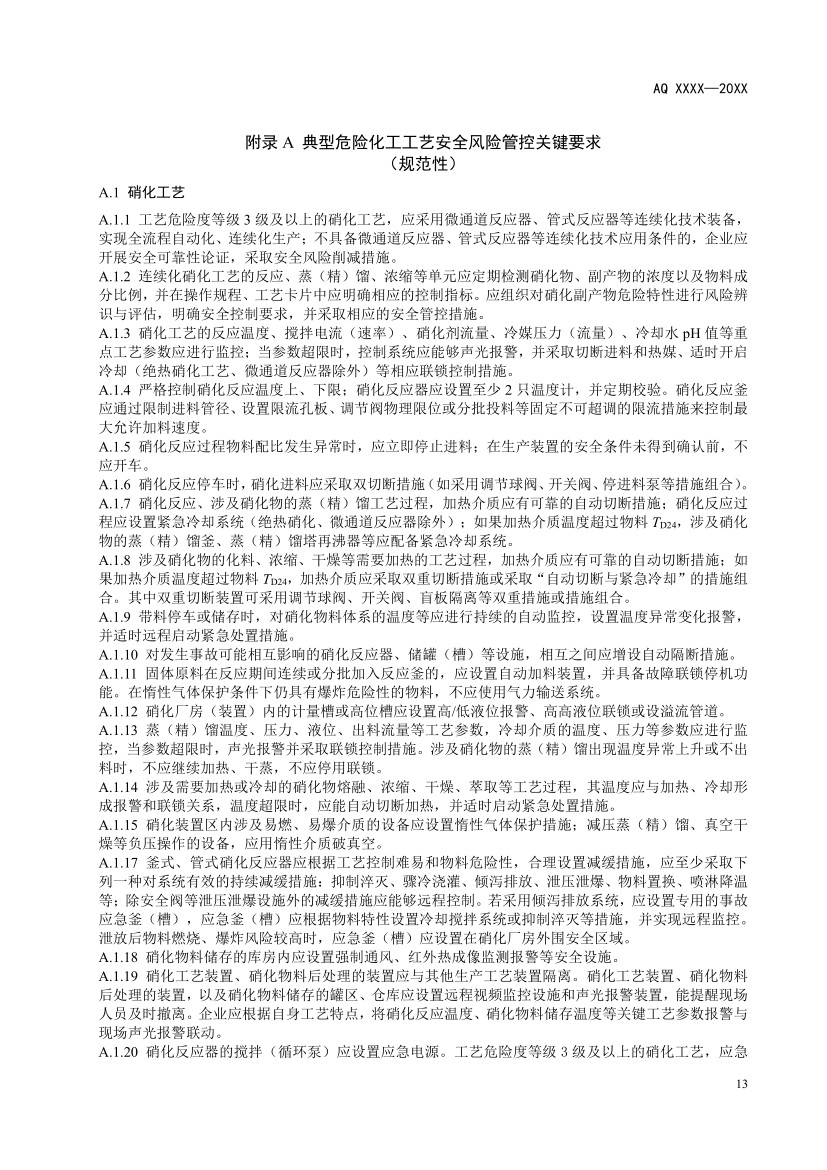 AQ XXXX—20XX

附录 A 典型危险化工工艺安全风险管控关键要求
（规范性）

A.1 硝化工艺

A.1.1 工艺危险度等级 3 级及以上的硝化工艺，应采用微通道反应器、管式反应器等连续化技术装备，实现全流程自动化、连续化生产；不具备微通道反应器、管式反应器等连续化技术应用条件的，企业应开展安全可靠性论证，采取安全风险削减措施。
A.1.2 连续化硝化工艺的反应、蒸（精）馏、浓缩等单元应定期检测硝化物、副产物的浓度以及物料成分比例，并在操作规程、工艺卡片中应明确相应的控制指标。应组织对硝化副产物危险特性进行风险辨识与评估，明确安全控制要求，并采取相应的安全管控措施。
A.1.3 硝化工艺的反应温度、搅拌电流（速率）、硝化剂流量、冷媒压力（流量）、冷却水 pH 值等重点工艺参数应进行监控；当参数超限时，控制系统应能够声光报警，并采取切断进料和热媒、适时开启冷却（绝热硝化工艺、微通道反应器除外）等相应联锁控制措施。
A.1.4 严格控制硝化反应温度上、下限；硝化反应器应设置至少 2 只温度计，并定期校验。硝化反应釜应通过限制进料管径、设置限流孔板、调节阀物理限位或分批投料等固定不可超调的限流措施来控制最大允许加料速度。
A.1.5 硝化反应过程物料配比发生异常时，应立即停止进料；在生产装置的安全条件未得到确认前，不应开车。
A.1.6 硝化反应停车时，硝化进料应采取双切断措施（如采用调节球阀、开关阀、停进料泵等措施组合）。
A.1.7 硝化反应、涉及硝化物的蒸（精）馏工艺过程，加热介质应有可靠的自动切断措施；硝化反应过程应设置紧急冷却系统（绝热硝化、微通道反应器除外）；如果加热介质温度超过物料 $T_{D24}$，涉及硝化物的蒸（精）馏釜、蒸（精）馏塔再沸器等应配备紧急冷却系统。
A.1.8 涉及硝化物的化料、浓缩、干燥等需要加热的工艺过程，加热介质应有可靠的自动切断措施；如果加热介质温度超过物料 $T_{D24}$，加热介质应采取双重切断措施或采取“自动切断与紧急冷却”的措施组合。其中双重切断装置可采用调节球阀、开关阀、盲板隔离等双重措施或措施组合。
A.1.9 带料停车或储存时，对硝化物料体系的温度等应进行持续的自动监控，设置温度异常变化报警，并适时远程启动紧急处置措施。
A.1.10 对发生事故可能相互影响的硝化反应器、储罐（槽）等设施，相互之间应增设自动隔断措施。
A.1.11 固体原料在反应期间连续或分批加入反应釜的，应设置自动加料装置，并具备故障联锁停机功能。在惰性气体保护条件下仍具有爆炸危险性的物料，不应使用气力输送系统。
A.1.12 硝化厂房（装置）内的计量槽或高位槽应设置高/低液位报警、高高液位联锁或设溢流管道。
A.1.13 蒸（精）馏温度、压力、液位、出料流量等工艺参数，冷却介质的温度、压力等参数应进行监控，当参数超限时，声光报警并采取联锁控制措施。涉及硝化物的蒸（精）馏出现温度异常上升或不出料时，不应继续加热、干蒸，不应停用联锁。
A.1.14 涉及需要加热或冷却的硝化物熔融、浓缩、干燥、萃取等工艺过程，其温度应与加热、冷却形成报警和联锁关系，温度超限时，应能自动切断加热，并适时启动紧急处置措施。
A.1.15 硝化装置区内涉及易燃、易爆介质的设备应设置惰性气体保护措施；减压蒸（精）馏、真空干燥等负压操作的设备，应用惰性介质破真空。
A.1.17 釜式、管式硝化反应器应根据工艺控制难易和物料危险性，合理设置减缓措施，应至少采取下列一种对系统有效的持续减缓措施：抑制淬灭、骤冷浇灌、倾泻排放、泄压泄爆、物料置换、喷淋降温等；除安全阀等泄压泄爆设施外的减缓措施应能够远程控制。若采用倾泻排放系统，应设置专用的事故应急釜（槽），应急釜（槽）应根据物料特性设置冷却搅拌系统或抑制淬灭等措施，并实现远程监控。泄放后物料燃烧、爆炸风险较高时，应急釜（槽）应设置在硝化厂房外围安全区域。
A.1.18 硝化物料储存的库房内应设置强制通风、红外热成像监测报警等安全设施。
A.1.19 硝化工艺装置、硝化物料后处理的装置应与其他生产工艺装置隔离。硝化工艺装置、硝化物料后处理的装置，以及硝化物料储存的罐区、仓库应设置远程视频监控设施和声光报警装置，能提醒现场人员及时撤离。企业应根据自身工艺特点，将硝化反应温度、硝化物料储存温度等关键工艺参数报警与现场声光报警联动。
A.1.20 硝化反应器的搅拌（循环泵）应设置应急电源。工艺危险度等级 3 级及以上的硝化工艺，应急

13